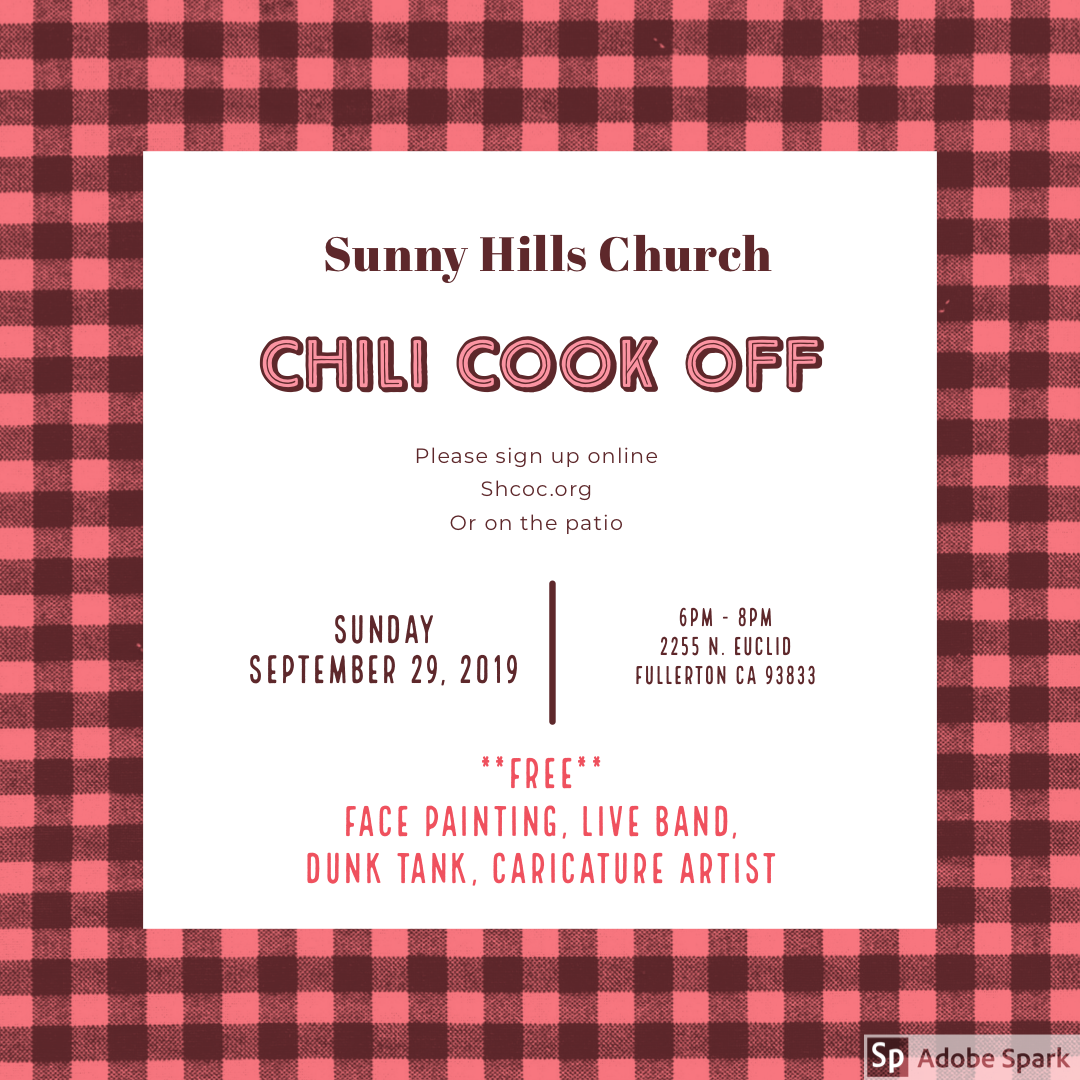 Sunny Hills Church

CHILI COOK OFF

Please sign up online
Shcoc.org
Or on the patio

SUNDAY
SEPTEMBER 29, 2019

6PM - 8PM
2255 N. EUCLID
FULLERTON CA 93833

**FREE**
FACE PAINTING, LIVE BAND,
DUNK TANK, CARICATURE ARTIST

Sp Adobe Spark